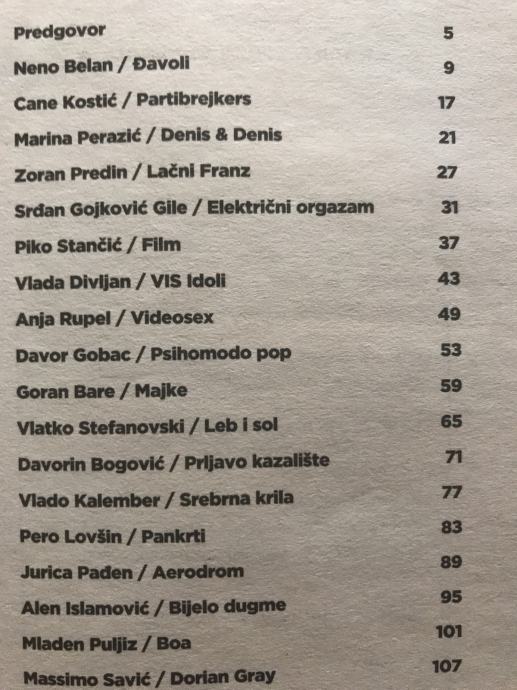 Predgovor 5

Neno Belan / Đavoli 9

Cane Kostić / Partibrejkers 17

Marina Perazić / Denis & Denis 21

Zoran Predin / Lačni Franz 27

Srđan Gojković Gile / Električni orgazam 31

Piko Stančić / Film 37

Vlada Divljan / VIS Idoli 43

Anja Rupel / Videosex 49

Davor Gobac / Psihomodo pop 53

Goran Bare / Majke 59

Vlatko Stefanovski / Leb i sol 65

Davorin Bogović / Prljavo kazalište 71

Vlado Kalember / Srebrna krila 77

Pero Lovšin / Pankrti 83

Jurica Pađen / Aerodrom 89

Alen Islamović / Bijelo dugme 95

Mladen Puljiz / Boa 101

Massimo Savić / Dorian Gray 107